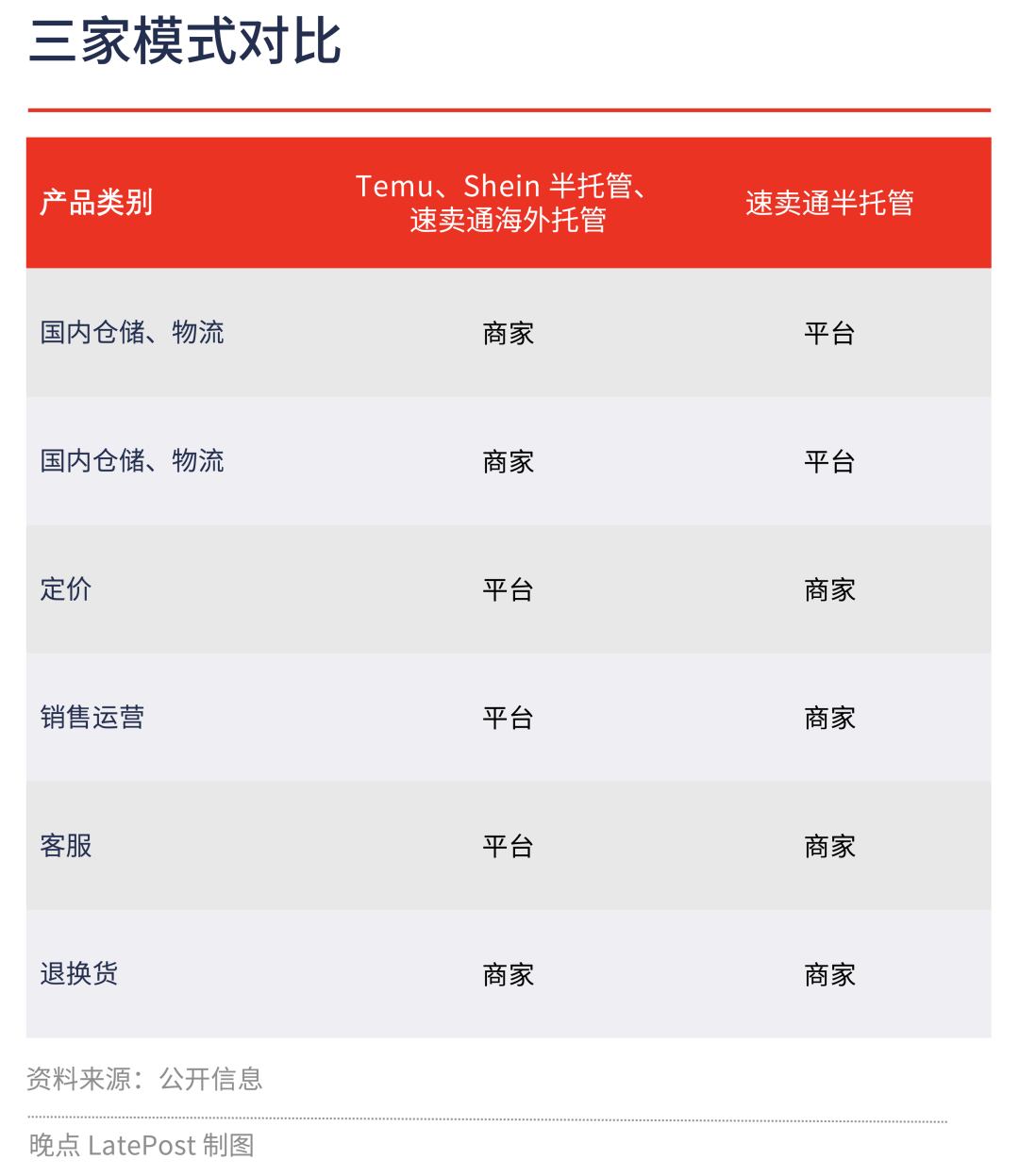 三家模式对比

| 产品类别 | Temu、Shein 半托管、速卖通海外托管 | 速卖通半托管 |
|---|---|---|
| 国内仓储、物流 | 商家 | 平台 |
| 国内仓储、物流 | 商家 | 平台 |
| 定价 | 平台 | 商家 |
| 销售运营 | 平台 | 商家 |
| 客服 | 平台 | 商家 |
| 退换货 | 商家 | 商家 |

资料来源：公开信息

晚点 LatePost 制图